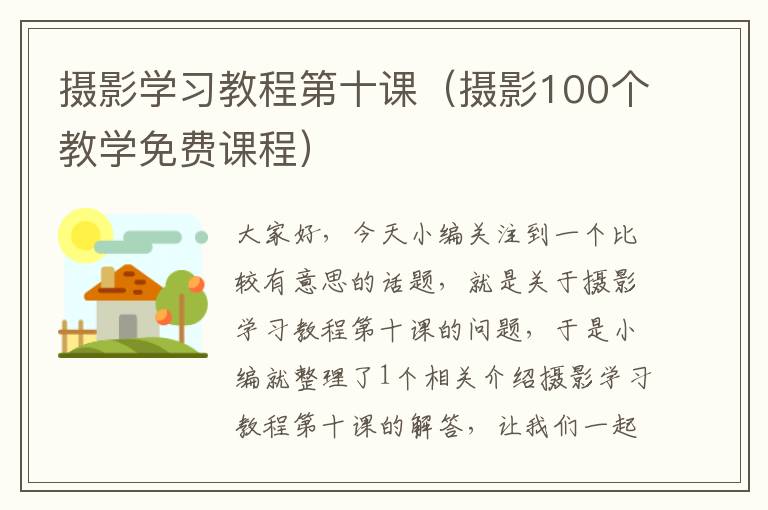 摄影学习教程第十课（摄影100个教学免费课程）

大家好，今天小编关注到一个比较有意思的话题，就是关于摄影学习教程第十课的问题，于是小编就整理了1个相关介绍摄影学习教程第十课的解答，让我们一起